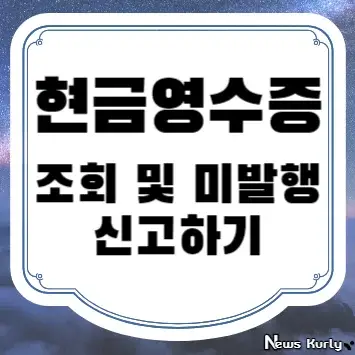 현금영수증

조회 및 미발행 신고하기

News Kurly